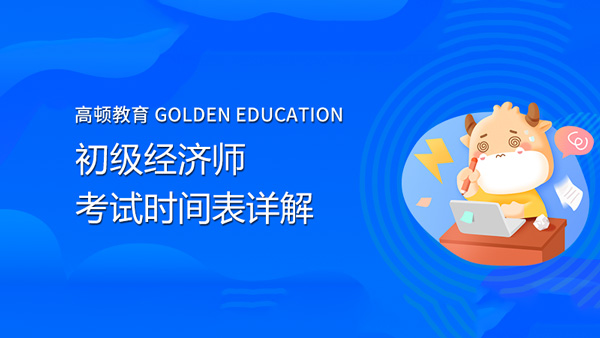 高顿教育 GOLDEN EDUCATION

初级经济师
考试时间表详解